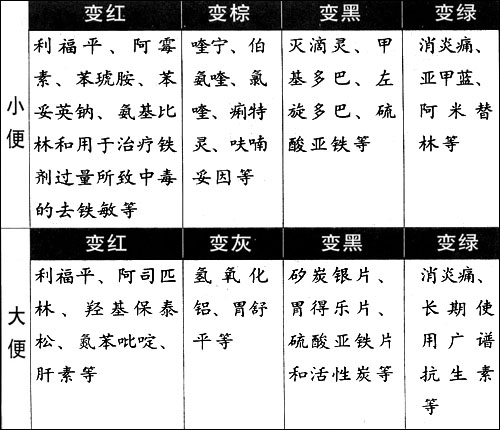 |  | 变红 | 变棕 | 变黑 | 变绿 |
|---|---|---|---|---|
| 小便 | 利福平、阿霉素、苯琥胺、苯妥英钠、氨基比林和用于治疗铁剂过量所致中毒的去铁敏等 | 喹宁、伯氨喹、氯喹、痢特灵、呋喃妥因等 | 灭滴灵、甲基多巴、左旋多巴、硫酸亚铁等 | 消炎痛、亚甲蓝、阿米替林等 |
|  | 变红 | 变灰 | 变黑 | 变绿 |
| 大便 | 利福平、阿司匹林、羟基保泰松、氨苯吡啶、肝素等 | 氢氧化铝、胃舒平等 | 矽炭银片、胃得乐片、硫酸亚铁片和活性炭等 | 消炎痛、长期使用广谱抗生素等 |